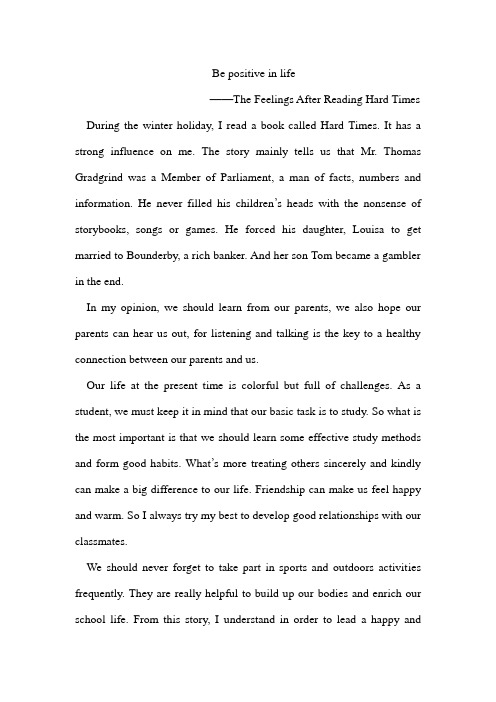 Be positive in life

——The Feelings After Reading Hard Times

During the winter holiday, I read a book called Hard Times. It has a strong influence on me. The story mainly tells us that Mr. Thomas Gradgrind was a Member of Parliament, a man of facts, numbers and information. He never filled his children's heads with the nonsense of storybooks, songs or games. He forced his daughter, Louisa to get married to Bounderby, a rich banker. And her son Tom became a gambler in the end.

In my opinion, we should learn from our parents, we also hope our parents can hear us out, for listening and talking is the key to a healthy connection between our parents and us.

Our life at the present time is colorful but full of challenges. As a student, we must keep it in mind that our basic task is to study. So what is the most important is that we should learn some effective study methods and form good habits. What's more treating others sincerely and kindly can make a big difference to our life. Friendship can make us feel happy and warm. So I always try my best to develop good relationships with our classmates.

We should never forget to take part in sports and outdoors activities frequently. They are really helpful to build up our bodies and enrich our school life. From this story, I understand in order to lead a happy and